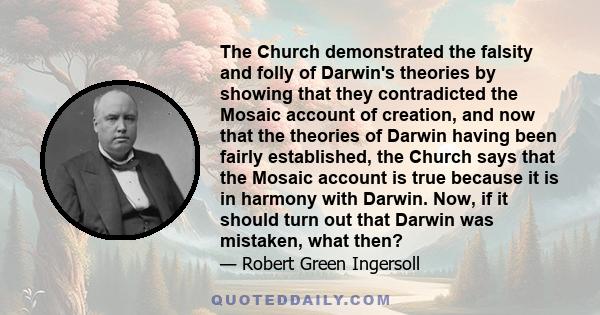 The Church demonstrated the falsity and folly of Darwin's theories by showing that they contradicted the Mosaic account of creation, and now that the theories of Darwin having been fairly established, the Church says that the Mosaic account is true because it is in harmony with Darwin. Now, if it should turn out that Darwin was mistaken, what then?
— Robert Green Ingersoll

QUOTEDDAILY.COM